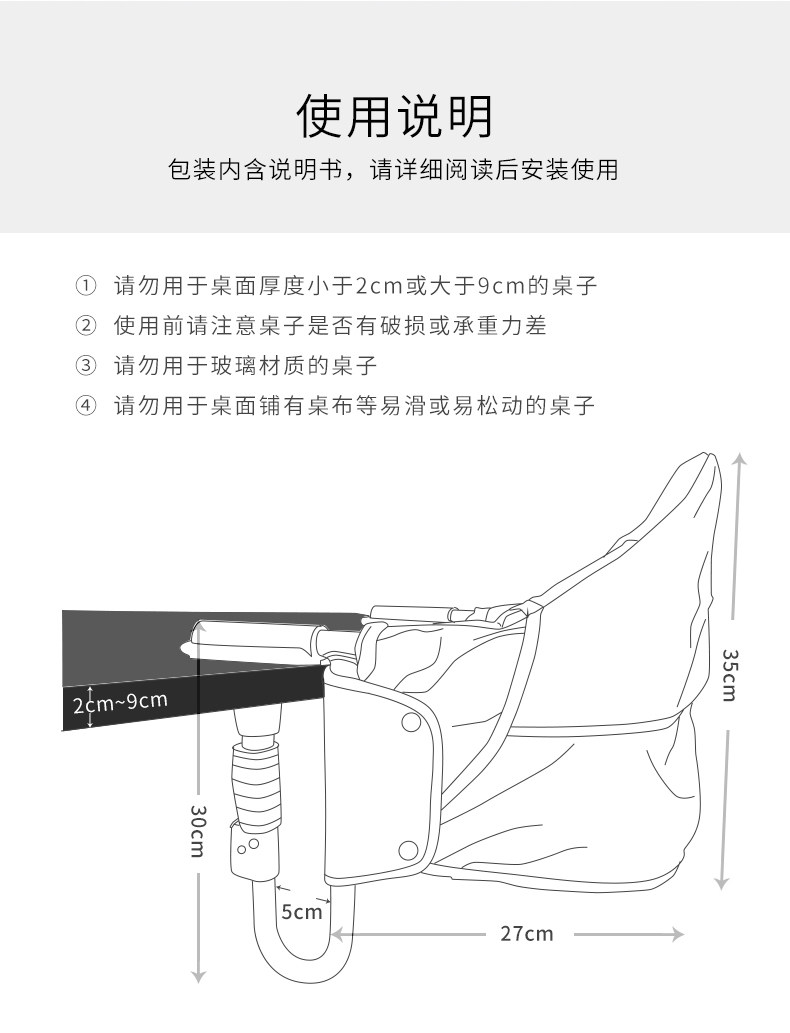 使用说明

包装内含说明书，请详细阅读后安装使用

① 请勿用于桌面厚度小于2cm或大于9cm的桌子
② 使用前请注意桌子是否有破损或承重力差
③ 请勿用于玻璃材质的桌子
④ 请勿用于桌面铺有桌布等易滑或易松动的桌子

2cm~9cm
35cm
30cm
5cm
27cm